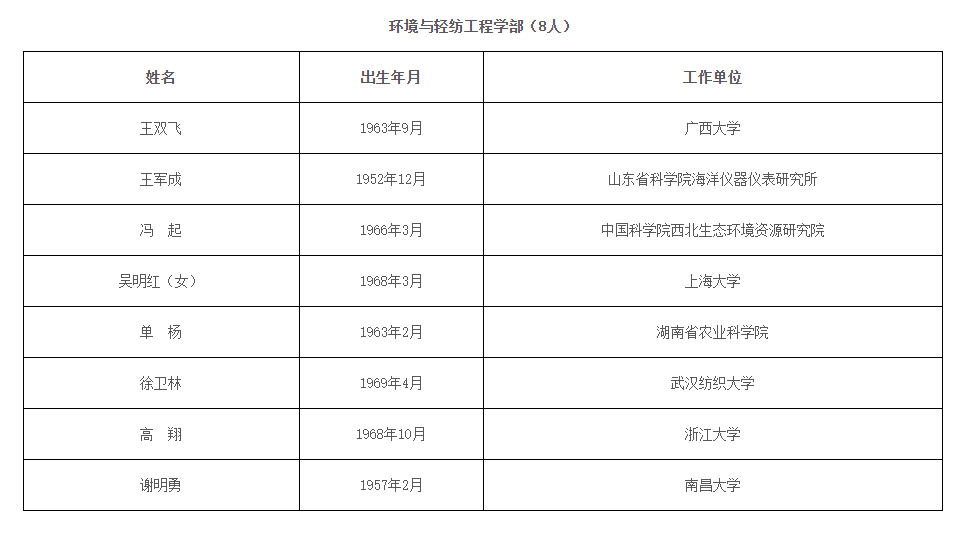 环境与轻纺工程学部（8人）

| 姓名 | 出生年月 | 工作单位 |
|---|---|---|
| 王双飞 | 1963年9月 | 广西大学 |
| 王军成 | 1952年12月 | 山东省科学院海洋仪器仪表研究所 |
| 冯 起 | 1966年3月 | 中国科学院西北生态环境资源研究院 |
| 吴明红（女） | 1968年3月 | 上海大学 |
| 单 杨 | 1963年2月 | 湖南省农业科学院 |
| 徐卫林 | 1969年4月 | 武汉纺织大学 |
| 高 翔 | 1968年10月 | 浙江大学 |
| 谢明勇 | 1957年2月 | 南昌大学 |